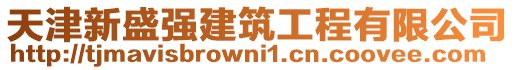 天津新盛强建筑工程有限公司
http://tjmavisbrowni1.cn.coovee.com